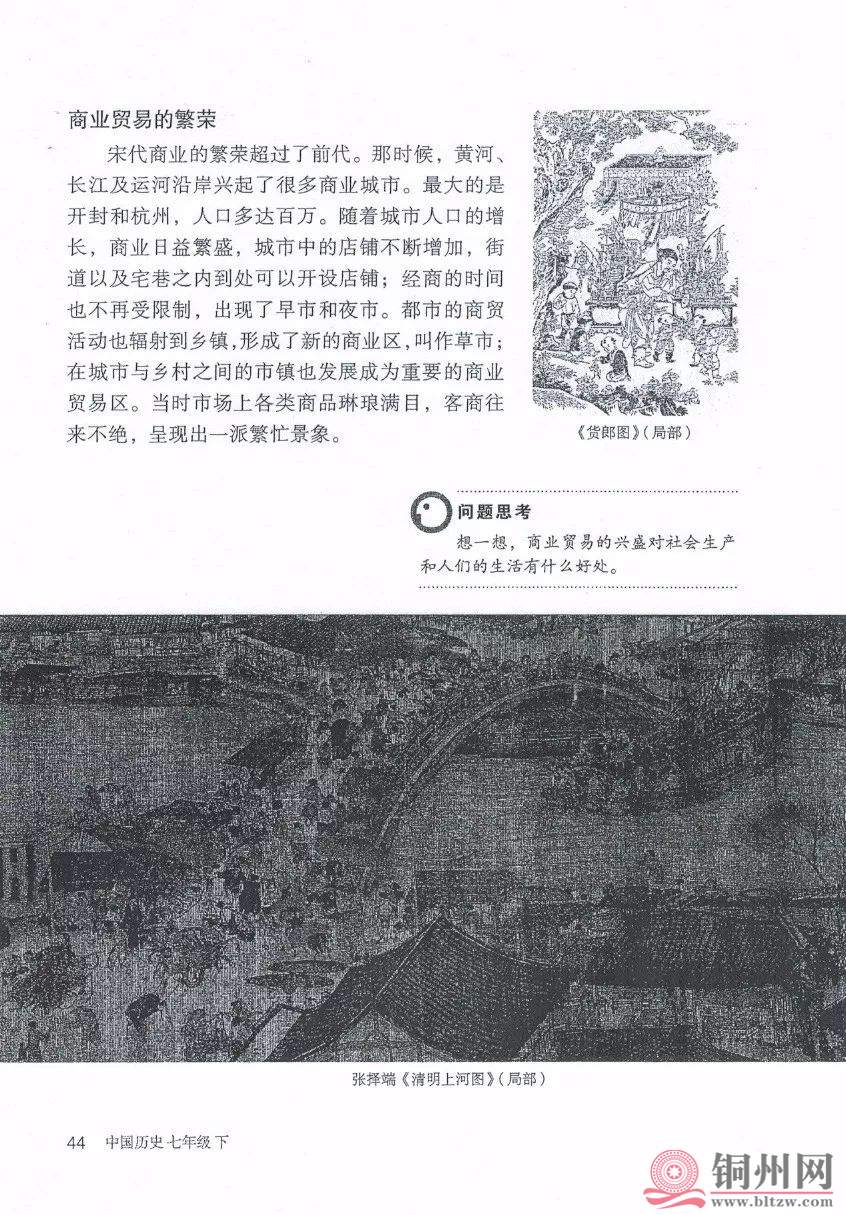 商业贸易的繁荣

宋代商业的繁荣超过了前代。那时候，黄河、长江及运河沿岸兴起了很多商业城市。最大的是开封和杭州，人口多达百万。随着城市人口的增长，商业日益繁盛，城市中的店铺不断增加，街道以及宅巷之内到处可以开设店铺；经商的时间也不再受限制，出现了早市和夜市。都市的商贸活动也辐射到乡镇，形成了新的商业区，叫作草市；在城市与乡村之间的市镇也发展成为重要的商业贸易区。当时市场上各类商品琳琅满目，客商往来不绝，呈现出一派繁忙景象。

《货郎图》（局部）

问题思考

想一想，商业贸易的兴盛对社会生产和人们的生活有什么好处。

张择端《清明上河图》（局部）

44 中国历史 七年级 下

铜州网
www.bltzw.com